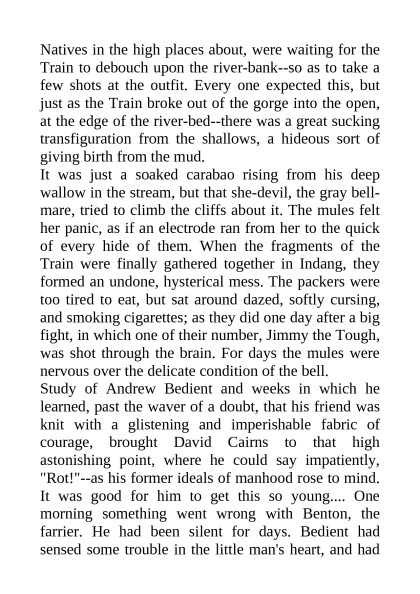 Natives in the high places about, were waiting for the Train to debouch upon the river-bank--so as to take a few shots at the outfit. Every one expected this, but just as the Train broke out of the gorge into the open, at the edge of the river-bed--there was a great sucking transfiguration from the shallows, a hideous sort of giving birth from the mud.
It was just a soaked carabao rising from his deep wallow in the stream, but that she-devil, the gray bell-mare, tried to climb the cliffs about it. The mules felt her panic, as if an electrode ran from her to the quick of every hide of them. When the fragments of the Train were finally gathered together in Indang, they formed an undone, hysterical mess. The packers were too tired to eat, but sat around dazed, softly cursing, and smoking cigarettes; as they did one day after a big fight, in which one of their number, Jimmy the Tough, was shot through the brain. For days the mules were nervous over the delicate condition of the bell.
Study of Andrew Bedient and weeks in which he learned, past the waver of a doubt, that his friend was knit with a glistening and imperishable fabric of courage, brought David Cairns to that high astonishing point, where he could say impatiently, "Rot!"--as his former ideals of manhood rose to mind. It was good for him to get this so young.... One morning something went wrong with Benton, the farrier. He had been silent for days. Bedient had sensed some trouble in the little man's heart, and had